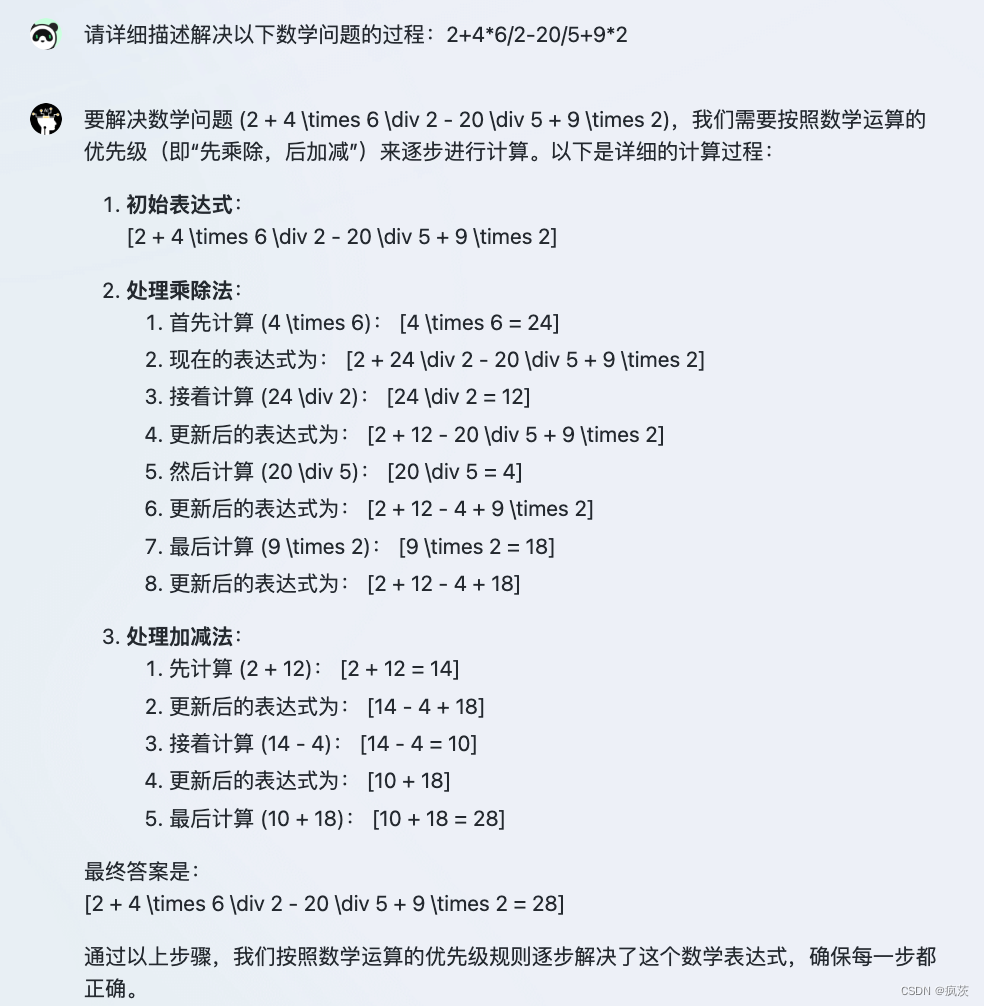 请详细描述解决以下数学问题的过程：2+4*6/2-20/5+9*2

要解决数学问题 (2 + 4 \times 6 \div 2 - 20 \div 5 + 9 \times 2)，我们需要按照数学运算的优先级（即“先乘除，后加减”）来逐步进行计算。以下是详细的计算过程：

1. 初始表达式：
[2 + 4 \times 6 \div 2 - 20 \div 5 + 9 \times 2]

2. 处理乘除法：
1. 首先计算 (4 \times 6)： [4 \times 6 = 24]
2. 现在的表达式为： [2 + 24 \div 2 - 20 \div 5 + 9 \times 2]
3. 接着计算 (24 \div 2)： [24 \div 2 = 12]
4. 更新后的表达式为： [2 + 12 - 20 \div 5 + 9 \times 2]
5. 然后计算 (20 \div 5)： [20 \div 5 = 4]
6. 更新后的表达式为： [2 + 12 - 4 + 9 \times 2]
7. 最后计算 (9 \times 2)： [9 \times 2 = 18]
8. 更新后的表达式为： [2 + 12 - 4 + 18]

3. 处理加减法：
1. 先计算 (2 + 12)： [2 + 12 = 14]
2. 更新后的表达式为： [14 - 4 + 18]
3. 接着计算 (14 - 4)： [14 - 4 = 10]
4. 更新后的表达式为： [10 + 18]
5. 最后计算 (10 + 18)： [10 + 18 = 28]

最终答案是：
[2 + 4 \times 6 \div 2 - 20 \div 5 + 9 \times 2 = 28]

通过以上步骤，我们按照数学运算的优先级规则逐步解决了这个数学表达式，确保每一步都正确。

CSDN @疯茨